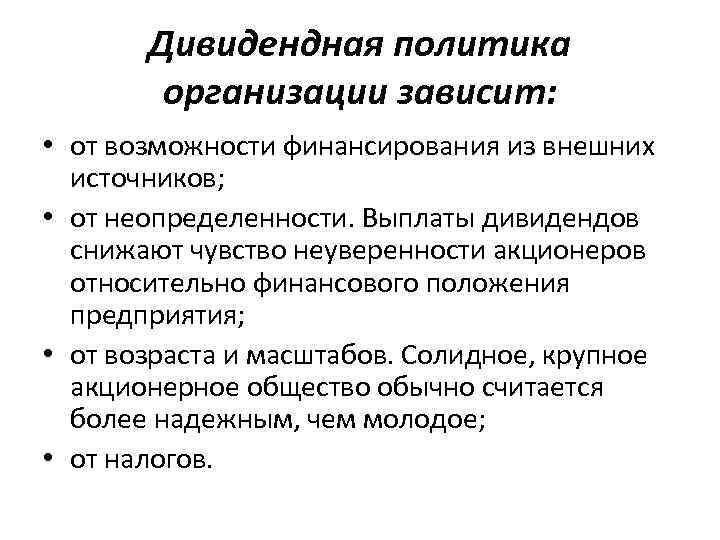 Дивидендная политика организации зависит:

• от возможности финансирования из внешних источников;
• от неопределенности. Выплаты дивидендов снижают чувство неуверенности акционеров относительно финансового положения предприятия;
• от возраста и масштабов. Солидное, крупное акционерное общество обычно считается более надежным, чем молодое;
• от налогов.